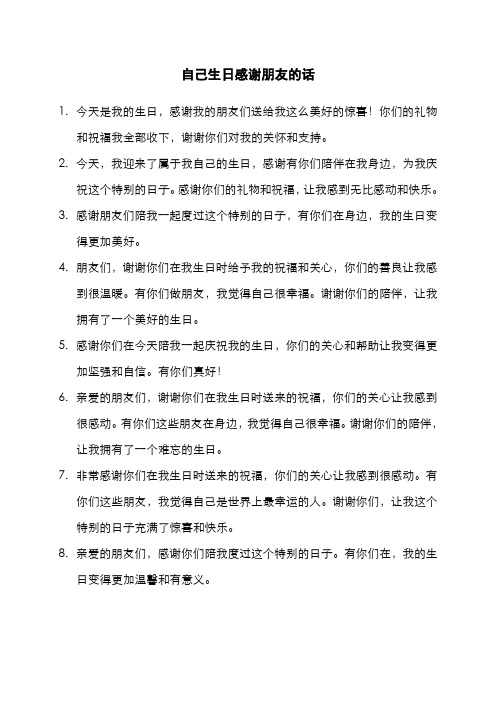 自己生日感谢朋友的话

1. 今天是我的生日，感谢我的朋友们送给我这么美好的惊喜！你们的礼物和祝福我全部收下，谢谢你们对我的关怀和支持。

2. 今天，我迎来了属于我自己的生日，感谢有你们陪伴在我身边，为我庆祝这个特别的日子。感谢你们的礼物和祝福，让我感到无比感动和快乐。

3. 感谢朋友们陪我一起度过这个特别的日子，有你们在身边，我的生日变得更加美好。

4. 朋友们，谢谢你们在我生日时给予我的祝福和关心，你们的善良让我感到很温暖。有你们做朋友，我觉得自己很幸福。谢谢你们的陪伴，让我拥有了一个美好的生日。

5. 感谢你们在今天陪我一起庆祝我的生日，你们的关心和帮助让我变得更加坚强和自信。有你们真好！

6. 亲爱的朋友们，谢谢你们在我生日时送来的祝福，你们的关心让我感到很感动。有你们这些朋友在身边，我觉得自己很幸福。谢谢你们的陪伴，让我拥有了一个难忘的生日。

7. 非常感谢你们在我生日时送来的祝福，你们的关心让我感到很感动。有你们这些朋友，我觉得自己是世界上最幸运的人。谢谢你们，让我这个特别的日子充满了惊喜和快乐。

8. 亲爱的朋友们，感谢你们陪我度过这个特别的日子。有你们在，我的生日变得更加温馨和有意义。